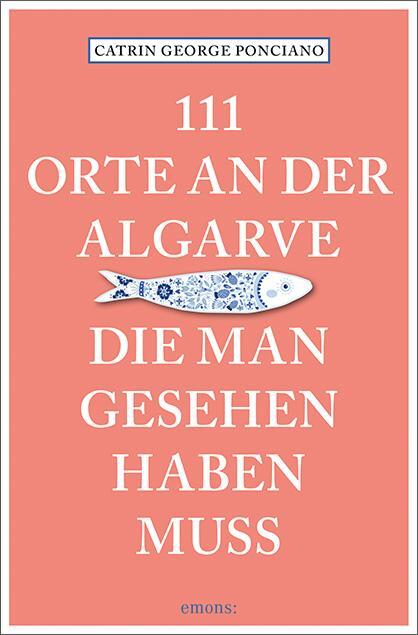 CATRIN GEORGE PONCIANO

111
ORTE AN DER
ALGARVE

DIE MAN
GESEHEN
HABEN
MUSS

emons: